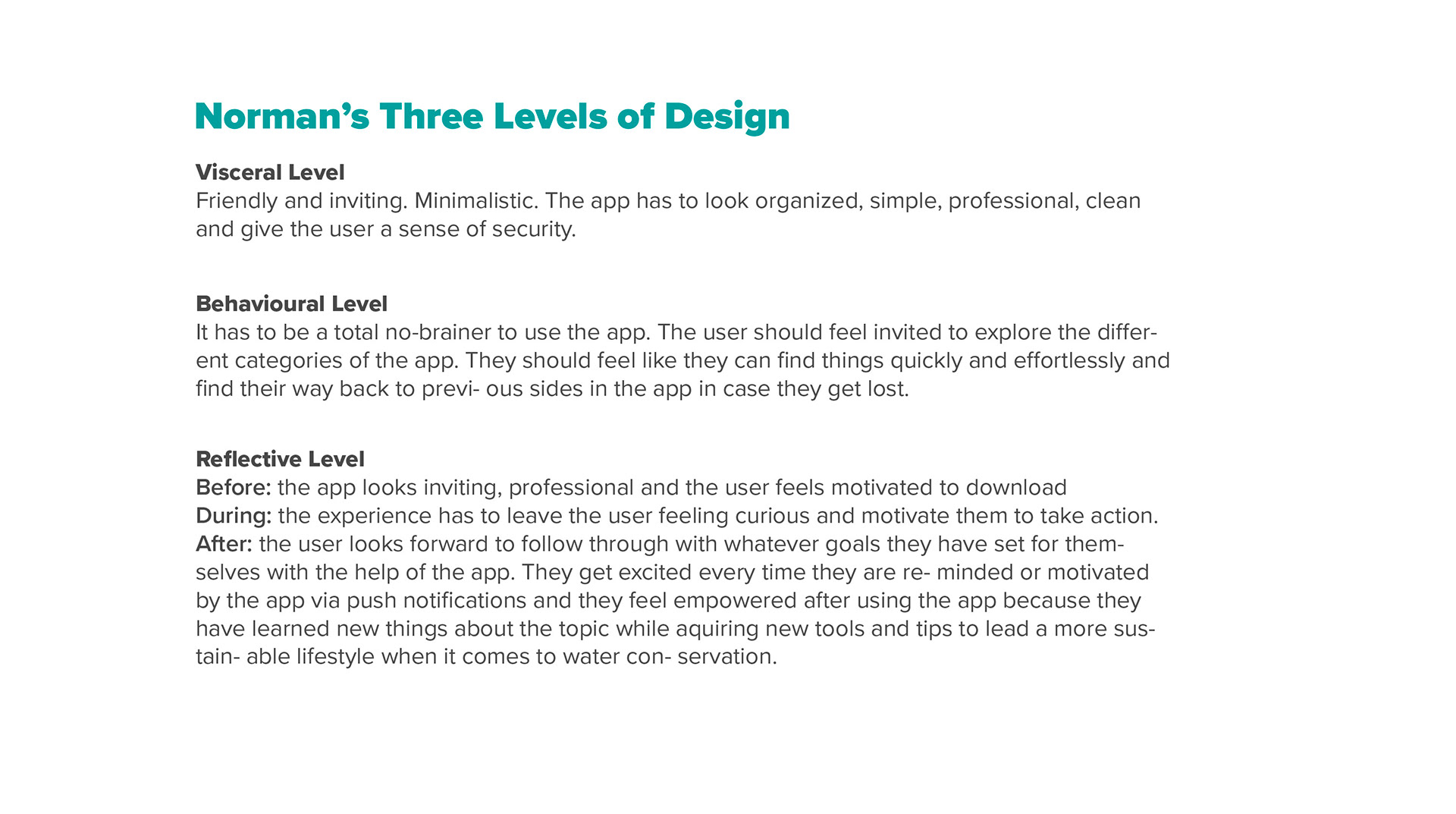 Norman's Three Levels of Design

Visceral Level
Friendly and inviting. Minimalistic. The app has to look organized, simple, professional, clean and give the user a sense of security.

Behavioural Level
It has to be a total no-brainer to use the app. The user should feel invited to explore the different categories of the app. They should feel like they can find things quickly and effortlessly and find their way back to previ- ous sides in the app in case they get lost.

Reflective Level
Before: the app looks inviting, professional and the user feels motivated to download
During: the experience has to leave the user feeling curious and motivate them to take action.
After: the user looks forward to follow through with whatever goals they have set for themselves with the help of the app. They get excited every time they are re- minded or motivated by the app via push notifications and they feel empowered after using the app because they have learned new things about the topic while aquiring new tools and tips to lead a more sustain- able lifestyle when it comes to water con- servation.